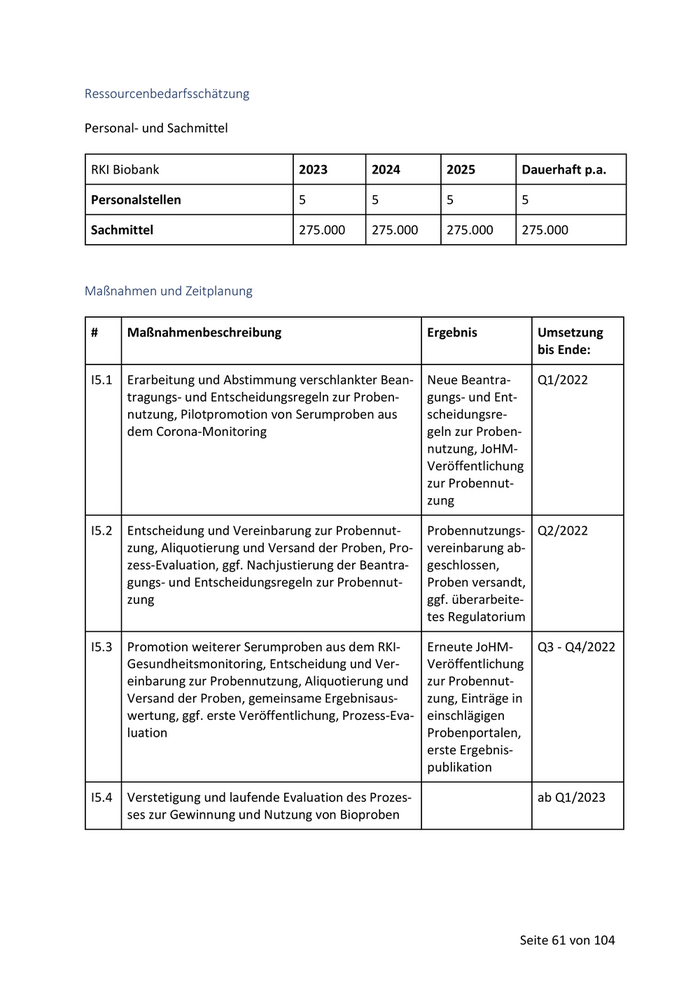 Ressourcenbedarfsschätzung

Personal- und Sachmittel

| RKI Biobank | 2023 | 2024 | 2025 | Dauerhaft p.a. |
|---|---|---|---|---|
| Personalstellen | 5 | 5 | 5 | 5 |
| Sachmittel | 275.000 | 275.000 | 275.000 | 275.000 |

Maßnahmen und Zeitplanung

| # | Maßnahmenbeschreibung | Ergebnis | Umsetzung bis Ende: |
|---|---|---|---|
| I5.1 | Erarbeitung und Abstimmung verschlankter Beantragungs- und Entscheidungsregeln zur Probennutzung, Pilotpromotion von Serumproben aus dem Corona-Monitoring | Neue Beantragungs- und Entscheidungsregeln zur Probennutzung, JoHM-Veröffentlichung zur Probennutzung | Q1/2022 |
| I5.2 | Entscheidung und Vereinbarung zur Probennutzung, Aliquotierung und Versand der Proben, Prozess-Evaluation, ggf. Nachjustierung der Beantragungs- und Entscheidungsregeln zur Probennutzung | Probennutzungsvereinbarung abgeschlossen, Proben versandt, ggf. überarbeitetes Regulatorium | Q2/2022 |
| I5.3 | Promotion weiterer Serumproben aus dem RKI-Gesundheitsmonitoring, Entscheidung und Vereinbarung zur Probennutzung, Aliquotierung und Versand der Proben, gemeinsame Ergebnisauswertung, ggf. erste Veröffentlichung, Prozess-Evaluation | Erneute JoHM-Veröffentlichung zur Probennutzung, Einträge in einschlägigen Probenportalen, erste Ergebnispublikation | Q3 - Q4/2022 |
| I5.4 | Verstetigung und laufende Evaluation des Prozesses zur Gewinnung und Nutzung von Bioproben | | ab Q1/2023 |

Seite 61 von 104